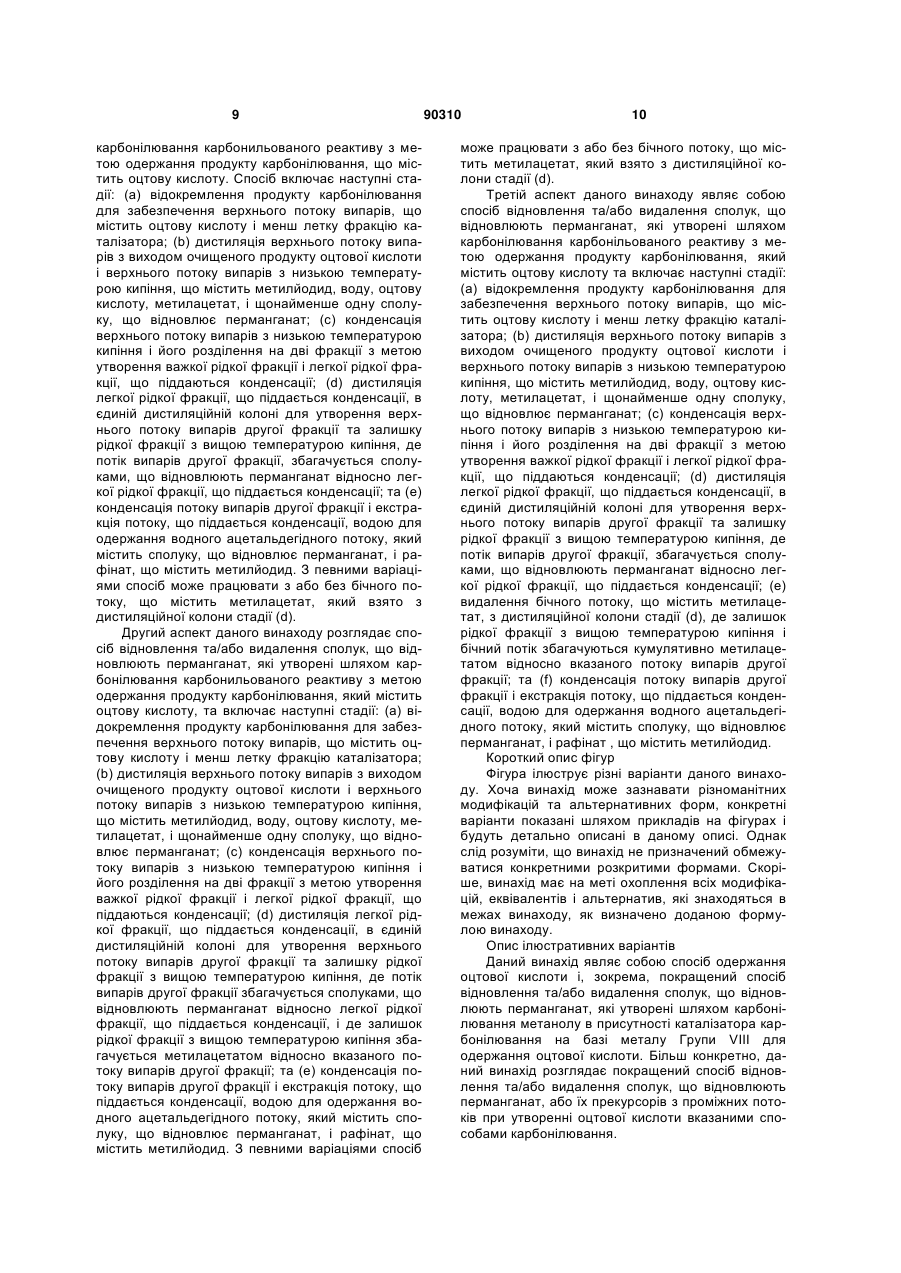 9 90310 10

карбонілювання карбонильованого реактиву з метою одержання продукту карбонілювання, що містить оцтову кислоту. Спосіб включає наступні стадії: (a) відокремлення продукту карбонілювання для забезпечення верхнього потоку випарів, що містить оцтову кислоту і менш летку фракцію каталізатора; (b) дистиляція верхнього потоку випарів з виходом очищеного продукту оцтової кислоти і верхнього потоку випарів з низькою температурою кипіння, що містить метилйодид, воду, оцтову кислоту, метилацетат, і щонайменше одну сполуку, що відновлює перманганат; (c) конденсація верхнього потоку випарів з низькою температурою кипіння і його розділення на дві фракції з метою утворення важкої рідкої фракції і легкої рідкої фракції, що піддаються конденсації; (d) дистиляція легкої рідкої фракції, що піддається конденсації, в єдиній дистиляційній колоні для утворення верхнього потоку випарів другої фракції та залишку рідкої фракції з вищою температурою кипіння, де потік випарів другої фракції, збагачується сполуками, що відновлюють перманганат відносно легкої рідкої фракції, що піддається конденсації; та (e) конденсація потоку випарів другої фракції і екстракція потоку, що піддається конденсації, водою для одержання водного ацетальдегідного потоку, який містить сполуку, що відновлює перманганат, і рафінат, що містить метилйодид. З певними варіаціями спосіб може працювати з або без бічного потоку, що містить метилацетат, який взято з дистиляційної колони стадії (d).

Другий аспект даного винаходу розглядає спосіб відновлення та/або видалення сполук, що відновлюють перманганат, які утворені шляхом карбонілювання карбонильованого реактиву з метою одержання продукту карбонілювання, який містить оцтову кислоту, та включає наступні стадії: (a) відокремлення продукту карбонілювання для забезпечення верхнього потоку випарів, що містить оцтову кислоту і менш летку фракцію каталізатора; (b) дистиляція верхнього потоку випарів з виходом очищеного продукту оцтової кислоти і верхнього потоку випарів з низькою температурою кипіння, що містить метилйодид, воду, оцтову кислоту, метилацетат, і щонайменше одну сполуку, що відновлює перманганат; (c) конденсація верхнього потоку випарів з низькою температурою кипіння і його розділення на дві фракції з метою утворення важкої рідкої фракції і легкої рідкої фракції, що піддаються конденсації; (d) дистиляція легкої рідкої фракції, що піддається конденсації, в єдиній дистиляційній колоні для утворення верхнього потоку випарів другої фракції та залишку рідкої фракції з вищою температурою кипіння, де потік випарів другої фракції збагачується сполуками, що відновлюють перманганат відносно легкої рідкої фракції, що піддається конденсації, і де залишок рідкої фракції з вищою температурою кипіння збагачується метилацетатом відносно вказаного потоку випарів другої фракції; та (e) конденсація потоку випарів другої фракції і екстракція потоку, що піддається конденсації, водою для одержання водного ацетальдегідного потоку, який містить сполуку, що відновлює перманганат, і рафінат, що містить метилйодид. З певними варіаціями спосіб може працювати з або без бічного потоку, що містить метилацетат, який взято з дистиляційної колони стадії (d).

Третій аспект даного винаходу являє собою спосіб відновлення та/або видалення сполук, що відновлюють перманганат, які утворені шляхом карбонілювання карбонільованого реактиву з метою одержання продукту карбонілювання, який містить оцтову кислоту та включає наступні стадії: (a) відокремлення продукту карбонілювання для забезпечення верхнього потоку випарів, що містить оцтову кислоту і менш летку фракцію каталізатора; (b) дистиляція верхнього потоку випарів з виходом очищеного продукту оцтової кислоти і верхнього потоку випарів з низькою температурою кипіння, що містить метилйодид, воду, оцтову кислоту, метилацетат, і щонайменше одну сполуку, що відновлює перманганат; (c) конденсація верхнього потоку випарів з низькою температурою кипіння і його розділення на дві фракції з метою утворення важкої рідкої фракції і легкої рідкої фракції, що піддаються конденсації; (d) дистиляція легкої рідкої фракції, що піддається конденсації, в єдиній дистиляційній колоні для утворення верхнього потоку випарів другої фракції та залишку рідкої фракції з вищою температурою кипіння, де потік випарів другої фракції, збагачується сполуками, що відновлюють перманганат відносно легкої рідкої фракції, що піддається конденсації; (e) видалення бічного потоку, що містить метилацетат, з дистиляційної колони стадії (d), де залишок рідкої фракції з вищою температурою кипіння і бічний потік збагачуються кумулятивно метилацетатом відносно вказаного потоку випарів другої фракції; та (f) конденсація потоку випарів другої фракції і екстракція потоку, що піддається конденсації, водою для одержання водного ацетальдегідного потоку, який містить сполуку, що відновлює перманганат, і рафінат , що містить метилйодид.

Короткий опис фігур

Фігура ілюструє різні варіанти даного винаходу. Хоча винахід може зазнавати різноманітних модифікацій та альтернативних форм, конкретні варіанти показані шляхом прикладів на фігурах і будуть детально описані в даному описі. Однак слід розуміти, що винахід не призначений обмежуватися конкретними розкритими формами. Скоріше, винахід має на меті охоплення всіх модифікацій, еквівалентів і альтернатив, які знаходяться в межах винаходу, як визначено доданою формулою винаходу.

Опис ілюстративних варіантів

Даний винахід являє собою спосіб одержання оцтової кислоти і, зокрема, покращений спосіб відновлення та/або видалення сполук, що відновлюють перманганат, які утворені шляхом карбонілювання метанолу в присутності каталізатора карбонілювання на базі металу Групи VIII для одержання оцтової кислоти. Більш конкретно, даний винахід розглядає покращений спосіб відновлення та/або видалення сполук, що відновлюють перманганат, або їх прекурсорів з проміжних потоків при утворенні оцтової кислоти вказаними способами карбонілювання.